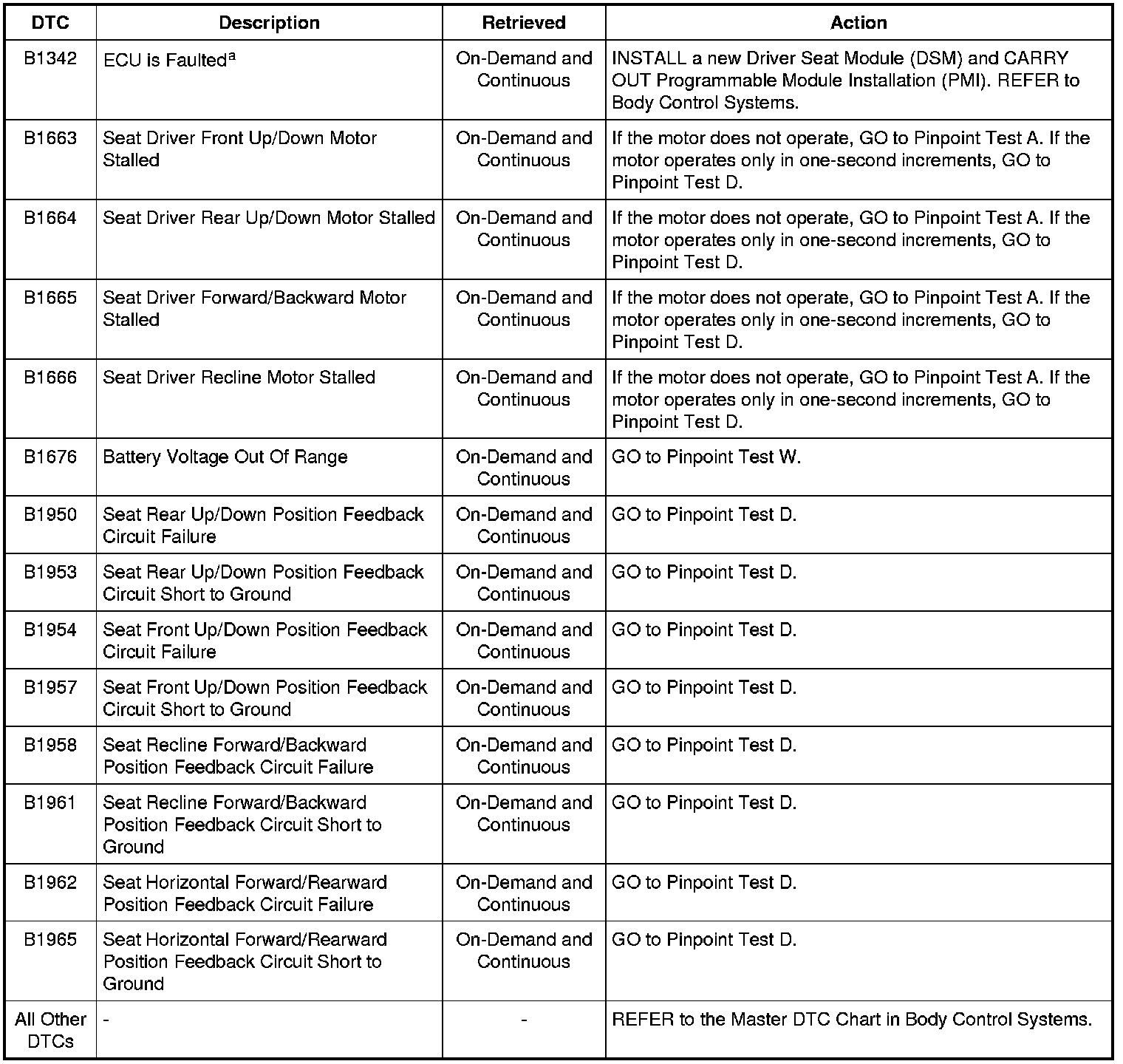 | DTC | Description | Retrieved | Action |
|---|---|---|---|
| B1342 | ECU is Faulted$^a$ | On-Demand and Continuous | INSTALL a new Driver Seat Module (DSM) and CARRY OUT Programmable Module Installation (PMI). REFER to Body Control Systems. |
| B1663 | Seat Driver Front Up/Down Motor Stalled | On-Demand and Continuous | If the motor does not operate, GO to Pinpoint Test A. If the motor operates only in one-second increments, GO to Pinpoint Test D. |
| B1664 | Seat Driver Rear Up/Down Motor Stalled | On-Demand and Continuous | If the motor does not operate, GO to Pinpoint Test A. If the motor operates only in one-second increments, GO to Pinpoint Test D. |
| B1665 | Seat Driver Forward/Backward Motor Stalled | On-Demand and Continuous | If the motor does not operate, GO to Pinpoint Test A. If the motor operates only in one-second increments, GO to Pinpoint Test D. |
| B1666 | Seat Driver Recline Motor Stalled | On-Demand and Continuous | If the motor does not operate, GO to Pinpoint Test A. If the motor operates only in one-second increments, GO to Pinpoint Test D. |
| B1676 | Battery Voltage Out Of Range | On-Demand and Continuous | GO to Pinpoint Test W. |
| B1950 | Seat Rear Up/Down Position Feedback Circuit Failure | On-Demand and Continuous | GO to Pinpoint Test D. |
| B1953 | Seat Rear Up/Down Position Feedback Circuit Short to Ground | On-Demand and Continuous | GO to Pinpoint Test D. |
| B1954 | Seat Front Up/Down Position Feedback Circuit Failure | On-Demand and Continuous | GO to Pinpoint Test D. |
| B1957 | Seat Front Up/Down Position Feedback Circuit Short to Ground | On-Demand and Continuous | GO to Pinpoint Test D. |
| B1958 | Seat Recline Forward/Backward Position Feedback Circuit Failure | On-Demand and Continuous | GO to Pinpoint Test D. |
| B1961 | Seat Recline Forward/Backward Position Feedback Circuit Short to Ground | On-Demand and Continuous | GO to Pinpoint Test D. |
| B1962 | Seat Horizontal Forward/Rearward Position Feedback Circuit Failure | On-Demand and Continuous | GO to Pinpoint Test D. |
| B1965 | Seat Horizontal Forward/Rearward Position Feedback Circuit Short to Ground | On-Demand and Continuous | GO to Pinpoint Test D. |
| All Other DTCs | - | - | REFER to the Master DTC Chart in Body Control Systems. |